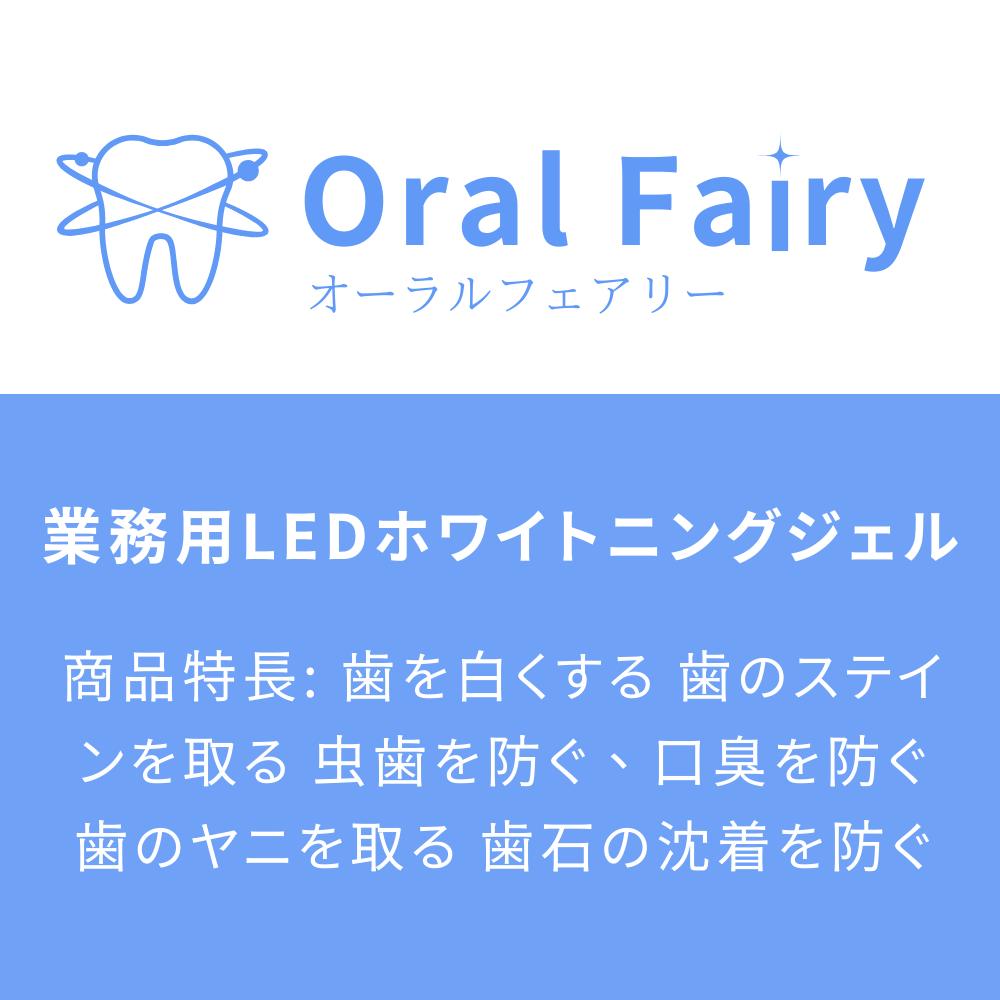 Oral Fairy
オーラルフェアリー

業務用LEDホワイトニングジェル

商品特長: 歯を白くする 歯のステインを取る 虫歯を防ぐ、口臭を防ぐ 歯のヤニを取る 歯石の沈着を防ぐ